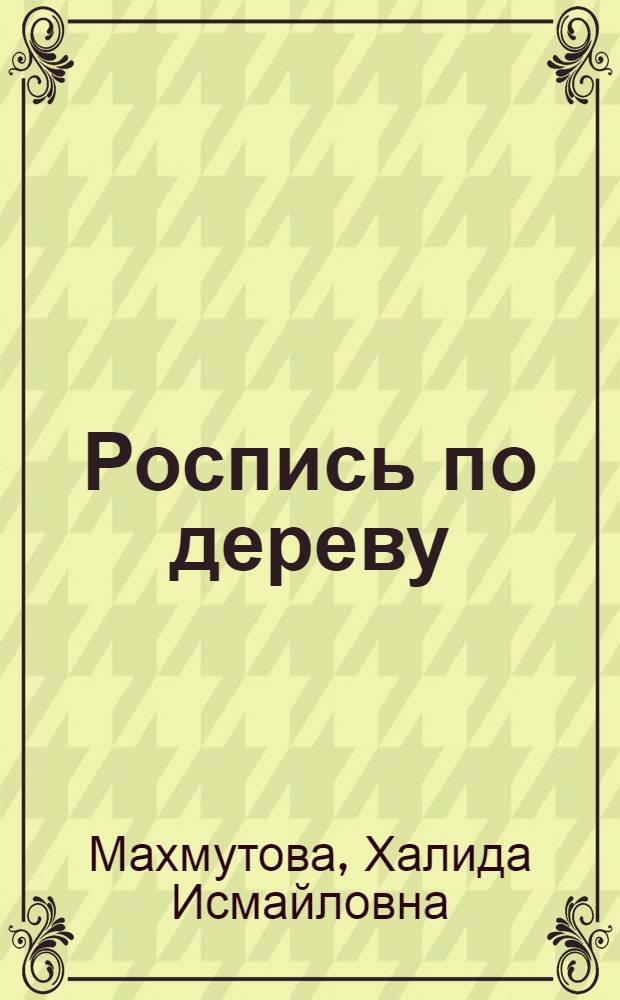 Роспись по дереву

Махмутова, Халида Исмайловна